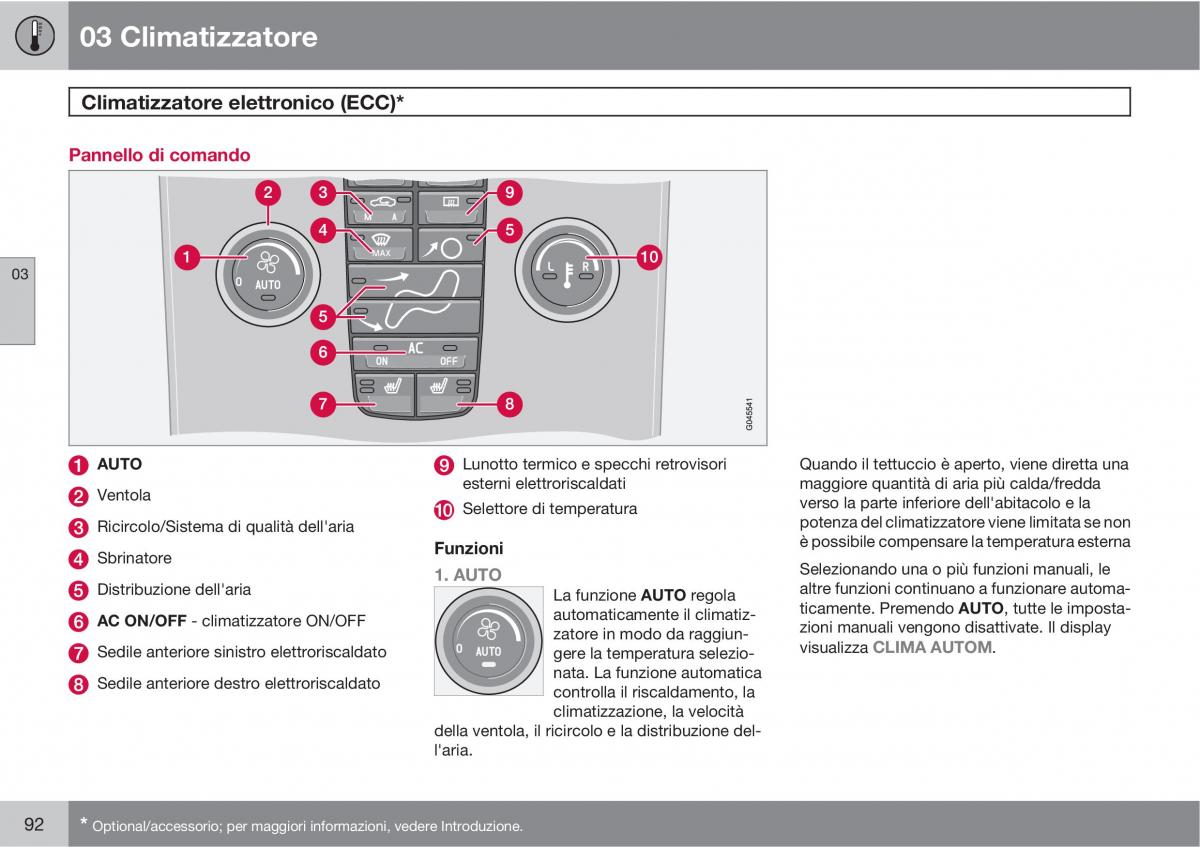 03 Climatizzatore

Climatizzatore elettronico (ECC)*

Pannello di comando

03

2
3
9
4
5
1
10
5
6
7
8

M A
MAX
0 AUTO
L R
AC
ON OFF

G045541

1 AUTO
2 Ventola
3 Ricircolo/Sistema di qualità dell'aria
4 Sbrinatore
5 Distribuzione dell'aria
6 AC ON/OFF - climatizzatore ON/OFF
7 Sedile anteriore sinistro elettroriscaldato
8 Sedile anteriore destro elettroriscaldato

9 Lunotto termico e specchi retrovisori esterni elettroriscaldati
10 Selettore di temperatura

Funzioni

1. AUTO

0 AUTO

La funzione AUTO regola automaticamente il climatizzatore in modo da raggiungere la temperatura selezionata. La funzione automatica controlla il riscaldamento, la climatizzazione, la velocità della ventola, il ricircolo e la distribuzione dell'aria.

Quando il tettuccio è aperto, viene diretta una maggiore quantità di aria più calda/fredda verso la parte inferiore dell'abitacolo e la potenza del climatizzatore viene limitata se non è possibile compensare la temperatura esterna

Selezionando una o più funzioni manuali, le altre funzioni continuano a funzionare automaticamente. Premendo AUTO, tutte le impostazioni manuali vengono disattivate. Il display visualizza CLIMA AUTOM.

92 * Optional/accessorio; per maggiori informazioni, vedere Introduzione.